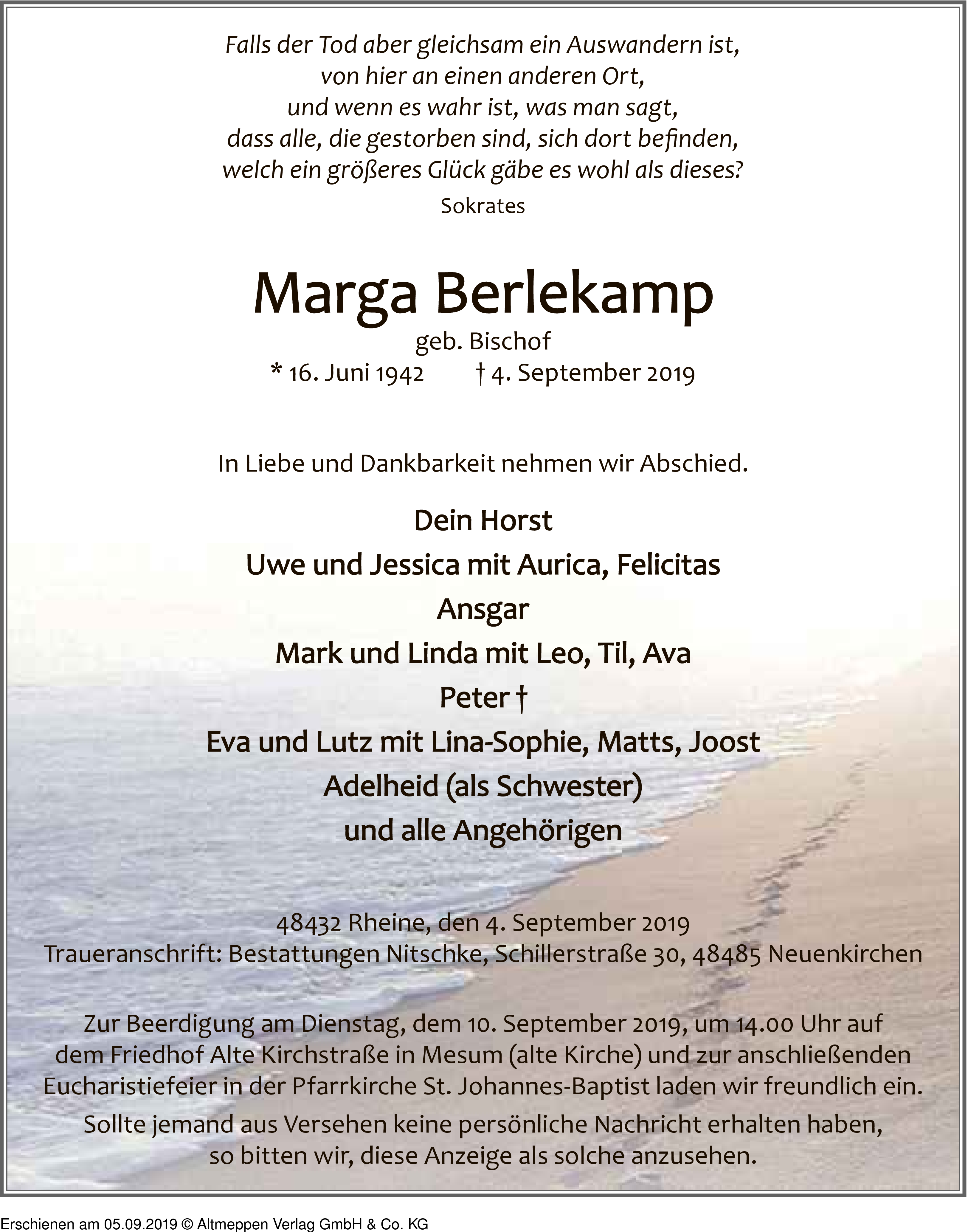 Falls der Tod aber gleichsam ein Auswandern ist,
von hier an einen anderen Ort,
und wenn es wahr ist, was man sagt,
dass alle, die gestorben sind, sich dort befinden,
welch ein größeres Glück gäbe es wohl als dieses?
Sokrates

Marga Berlekamp
geb. Bischof
* 16. Juni 1942 † 4. September 2019

In Liebe und Dankbarkeit nehmen wir Abschied.

Dein Horst
Uwe und Jessica mit Aurica, Felicitas
Ansgar
Mark und Linda mit Leo, Til, Ava
Peter †
Eva und Lutz mit Lina-Sophie, Matts, Joost
Adelheid (als Schwester)
und alle Angehörigen

48432 Rheine, den 4. September 2019
Traueranschrift: Bestattungen Nitschke, Schillerstraße 30, 48485 Neuenkirchen

Zur Beerdigung am Dienstag, dem 10. September 2019, um 14.00 Uhr auf dem Friedhof Alte Kirchstraße in Mesum (alte Kirche) und zur anschließenden Eucharistiefeier in der Pfarrkirche St. Johannes-Baptist laden wir freundlich ein.

Sollte jemand aus Versehen keine persönliche Nachricht erhalten haben, so bitten wir, diese Anzeige als solche anzusehen.

Erschienen am 05.09.2019 © Altmeppen Verlag GmbH & Co. KG